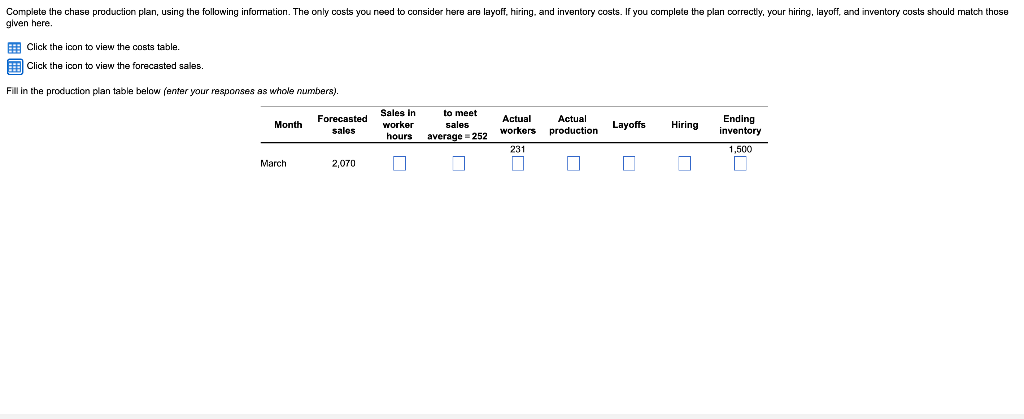 Complete the chase production plan, using the following information. The only costs you need to consider here are layoff, hiring, and inventory costs. If you complete the plan correctly, your hiring, layoff, and inventory costs should match those given here.

Click the icon to view the costs table.

Click the icon to view the forecasted sales.

Fill in the production plan table below (enter your responses as whole numbers).

| Month | Forecasted sales | Sales in worker hours | to meet sales average = 252 | Actual workers | Actual production | Layoffs | Hiring | Ending inventory |
|---|---|---|---|---|---|---|---|---|
| | | | | 231 | | | | 1,500 |
| March | 2,070 | | | | | | | |